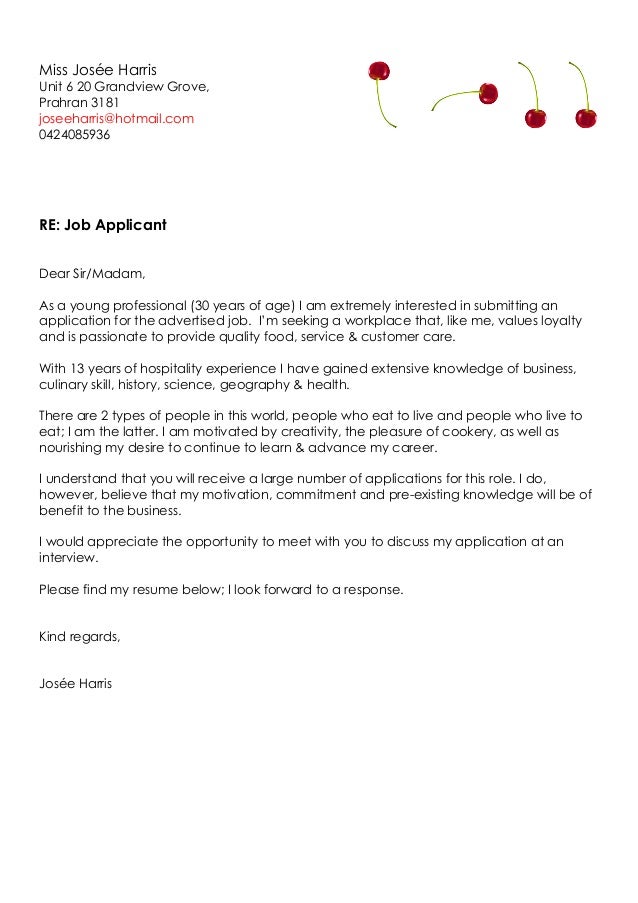 Miss Josée Harris
Unit 6 20 Grandview Grove,
Prahran 3181
joseeharris@hotmail.com
0424085936

RE: Job Applicant

Dear Sir/Madam,

As a young professional (30 years of age) I am extremely interested in submitting an application for the advertised job. I'm seeking a workplace that, like me, values loyalty and is passionate to provide quality food, service & customer care.

With 13 years of hospitality experience I have gained extensive knowledge of business, culinary skill, history, science, geography & health.

There are 2 types of people in this world, people who eat to live and people who live to eat; I am the latter. I am motivated by creativity, the pleasure of cookery, as well as nourishing my desire to continue to learn & advance my career.

I understand that you will receive a large number of applications for this role. I do, however, believe that my motivation, commitment and pre-existing knowledge will be of benefit to the business.

I would appreciate the opportunity to meet with you to discuss my application at an interview.

Please find my resume below; I look forward to a response.

Kind regards,

Josée Harris